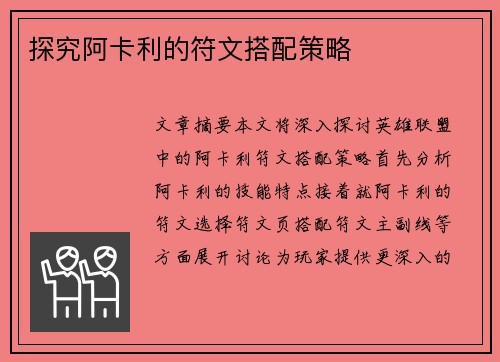 探究阿卡利的符文搭配策略

文章摘要本文将深入探讨英雄联盟中的阿卡利符文搭配策略首先分析阿卡利的技能特点接着就阿卡利的符文选择符文页搭配符文主副线等方面展开讨论为玩家提供更深入的